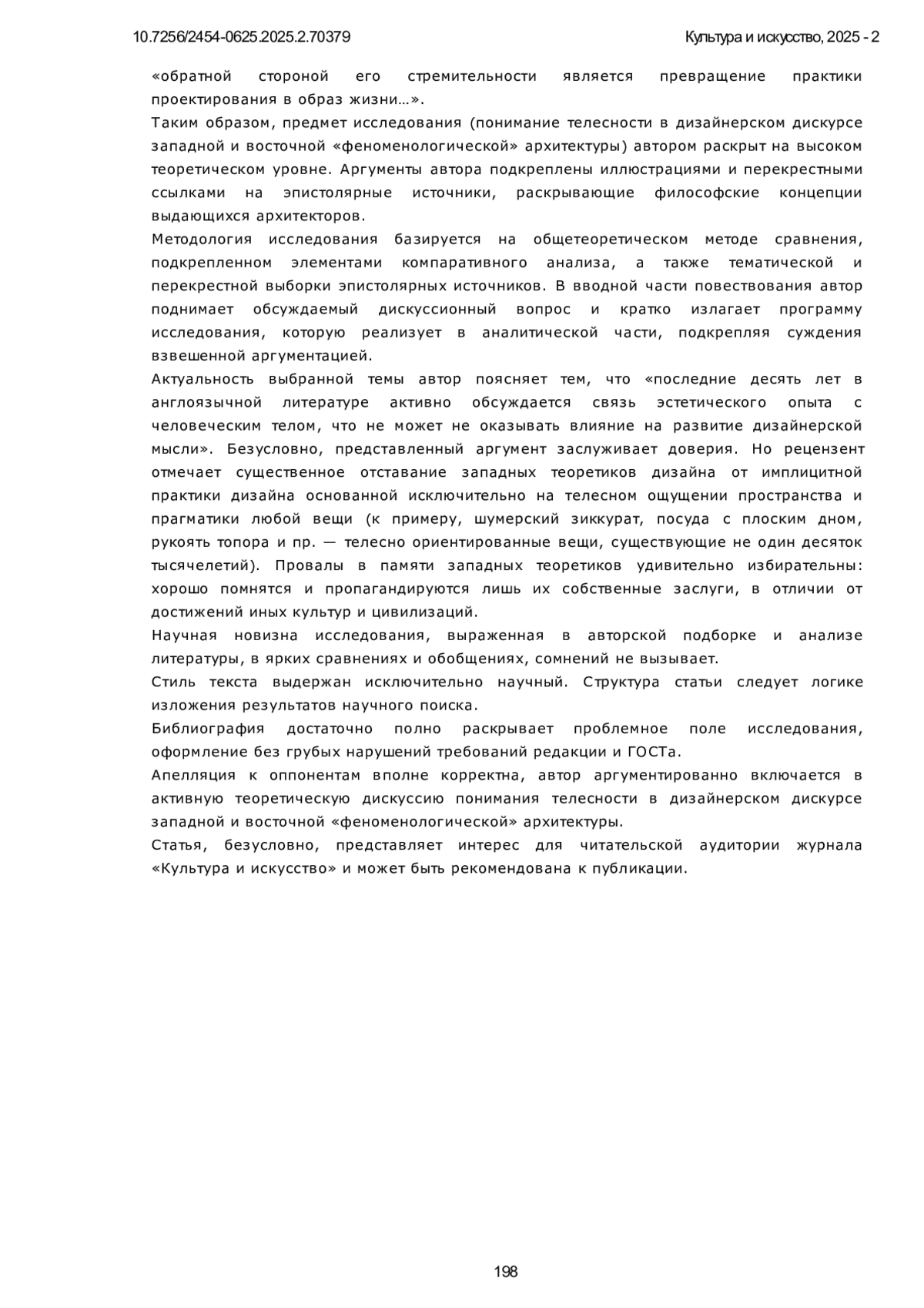 10.7256/2454-0625.2025.2.70379 Культура и искусство, 2025 - 2

«обратной стороной его стремительности является превращение практики проектирования в образ жизни…».

Таким образом, предмет исследования (понимание телесности в дизайнерском дискурсе западной и восточной «феноменологической» архитектуры) автором раскрыт на высоком теоретическом уровне. Аргументы автора подкреплены иллюстрациями и перекрестными ссылками на эпистолярные источники, раскрывающие философские концепции выдающихся архитекторов.

Методология исследования базируется на общетеоретическом методе сравнения, подкрепленном элементами компаративного анализа, а также тематической и перекрестной выборки эпистолярных источников. В вводной части повествования автор поднимает обсуждаемый дискуссионный вопрос и кратко излагает программу исследования, которую реализует в аналитической части, подкрепляя суждения взвешенной аргументацией.

Актуальность выбранной темы автор поясняет тем, что «последние десять лет в англоязычной литературе активно обсуждается связь эстетического опыта с человеческим телом, что не может не оказывать влияние на развитие дизайнерской мысли». Безусловно, представленный аргумент заслуживает доверия. Но рецензент отмечает существенное отставание западных теоретиков дизайна от имплицитной практики дизайна основанной исключительно на телесном ощущении пространства и прагматики любой вещи (к примеру, шумерский зиккурат, посуда с плоским дном, рукоять топора и пр. — телесно ориентированные вещи, существующие не один десяток тысячелетий). Провалы в памяти западных теоретиков удивительно избирательны: хорошо помнятся и пропагандируются лишь их собственные заслуги, в отличии от достижений иных культур и цивилизаций.

Научная новизна исследования, выраженная в авторской подборке и анализе литературы, в ярких сравнениях и обобщениях, сомнений не вызывает.

Стиль текста выдержан исключительно научный. Структура статьи следует логике изложения результатов научного поиска.

Библиография достаточно полно раскрывает проблемное поле исследования, оформление без грубых нарушений требований редакции и ГОСТа.

Апелляция к оппонентам вполне корректна, автор аргументированно включается в активную теоретическую дискуссию понимания телесности в дизайнерском дискурсе западной и восточной «феноменологической» архитектуры.

Статья, безусловно, представляет интерес для читательской аудитории журнала «Культура и искусство» и может быть рекомендована к публикации.

198